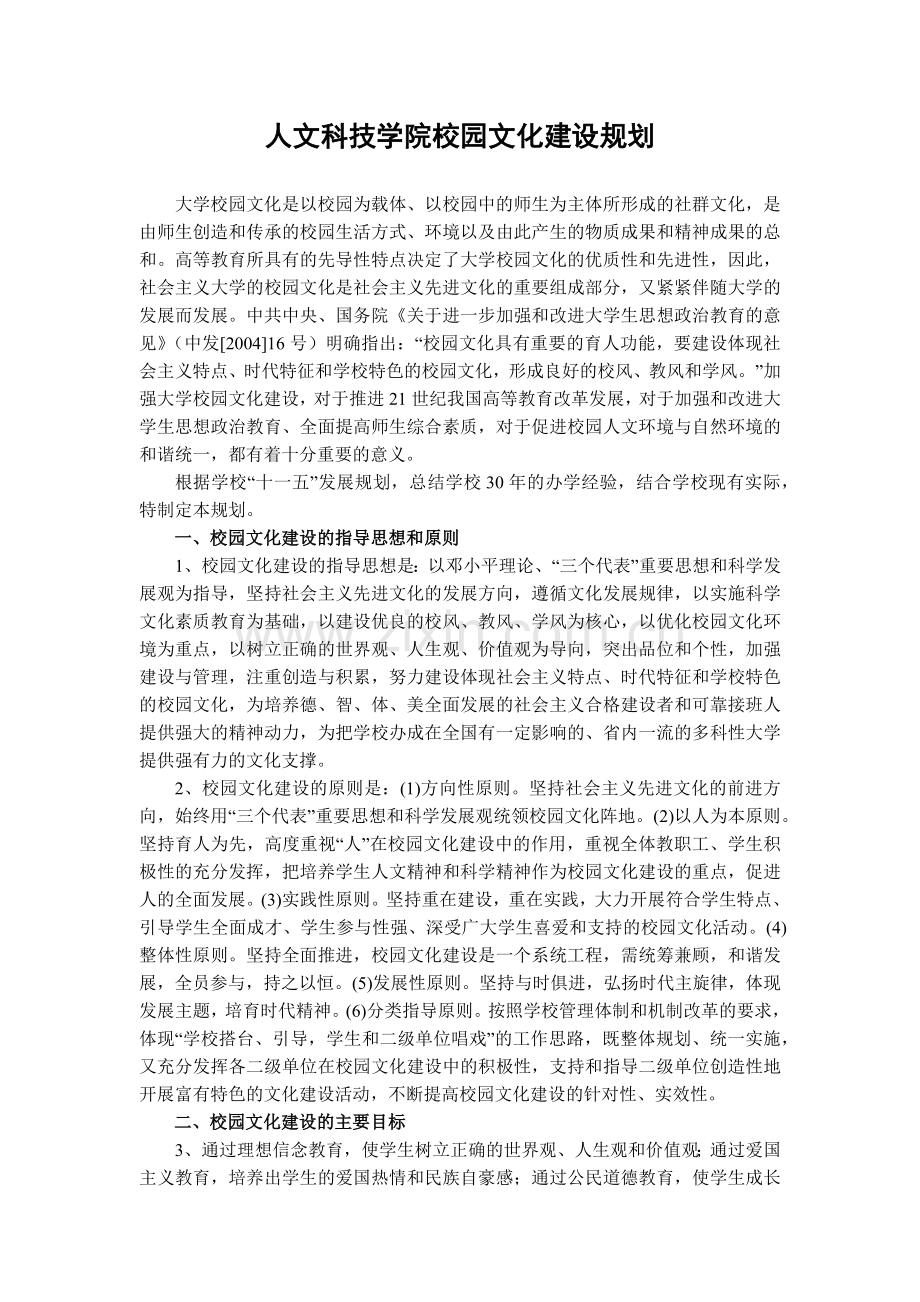 人文科技学院校园文化建设规划

大学校园文化是以校园为载体、以校园中的师生为主体所形成的社群文化，是由师生创造和传承的校园生活方式、环境以及由此产生的物质成果和精神成果的总和。高等教育所具有的先导性特点决定了大学校园文化的优质性和先进性，因此，社会主义大学的校园文化是社会主义先进文化的重要组成部分，又紧紧伴随大学的发展而发展。中共中央、国务院《关于进一步加强和改进大学生思想政治教育的意见》（中发[2004]16号）明确指出：“校园文化具有重要的育人功能，要建设体现社会主义特点、时代特征和学校特色的校园文化，形成良好的校风、教风和学风。”加强大学校园文化建设，对于推进21世纪我国高等教育改革发展，对于加强和改进大学生思想政治教育、全面提高师生综合素质，对于促进校园人文环境与自然环境的和谐统一，都有着十分重要的意义。

根据学校“十一五”发展规划，总结学校30年的办学经验，结合学校现有实际，特制定本规划。

一、校园文化建设的指导思想和原则

1、校园文化建设的指导思想是：以邓小平理论、“三个代表”重要思想和科学发展观为指导，坚持社会主义先进文化的发展方向，遵循文化发展规律，以实施科学文化素质教育为基础，以建设优良的校风、教风、学风为核心，以优化校园文化环境为重点，以树立正确的世界观、人生观、价值观为导向，突出品位和个性，加强建设与管理，注重创造与积累，努力建设体现社会主义特点、时代特征和学校特色的校园文化，为培养德、智、体、美全面发展的社会主义合格建设者和可靠接班人提供强大的精神动力，为把学校办成在全国有一定影响的、省内一流的多科性大学提供强有力的文化支撑。

2、校园文化建设的原则是：(1)方向性原则。坚持社会主义先进文化的前进方向，始终用“三个代表”重要思想和科学发展观统领校园文化阵地。(2)以人为本原则。坚持育人为先，高度重视“人”在校园文化建设中的作用，重视全体教职工、学生积极性的充分发挥，把培养学生人文精神和科学精神作为校园文化建设的重点，促进人的全面发展。(3)实践性原则。坚持重在建设，重在实践，大力开展符合学生特点、引导学生全面成才、学生参与性强、深受广大学生喜爱和支持的校园文化活动。(4)整体性原则。坚持全面推进，校园文化建设是一个系统工程，需统筹兼顾，和谐发展，全员参与，持之以恒。(5)发展性原则。坚持与时俱进，弘扬时代主旋律，体现发展主题，培育时代精神。(6)分类指导原则。按照学校管理体制和机制改革的要求，体现“学校搭台、引导，学生和二级单位唱戏”的工作思路，既整体规划、统一实施，又充分发挥各二级单位在校园文化建设中的积极性，支持和指导二级单位创造性地开展富有特色的文化建设活动，不断提高校园文化建设的针对性、实效性。

二、校园文化建设的主要目标

3、通过理想信念教育，使学生树立正确的世界观、人生观和价值观；通过爱国主义教育，培养出学生的爱国热情和民族自豪感；通过公民道德教育，使学生成长

www.zixin.com.cn